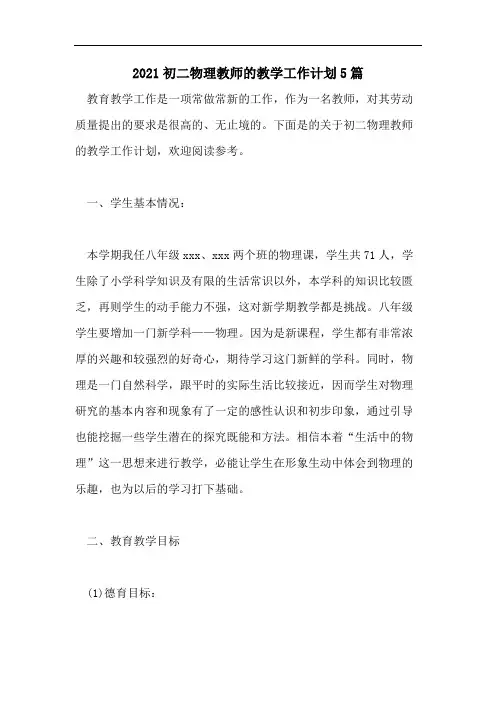 2021初二物理教师的教学工作计划5篇

教育教学工作是一项常做常新的工作，作为一名教师，对其劳动质量提出的要求是很高的、无止境的。下面是的关于初二物理教师的教学工作计划，欢迎阅读参考。

一、学生基本情况：

本学期我任八年级xxx、xxx两个班的物理课，学生共71人，学生除了小学科学知识及有限的生活常识以外，本学科的知识比较匮乏，再则学生的动手能力不强，这对新学期教学都是挑战。八年级学生要增加一门新学科——物理。因为是新课程，学生都有非常浓厚的兴趣和较强烈的好奇心，期待学习这门新鲜的学科。同时，物理是一门自然科学，跟平时的实际生活比较接近，因而学生对物理研究的基本内容和现象有了一定的感性认识和初步印象，通过引导也能挖掘一些学生潜在的探究既能和方法。相信本着“生活中的物理”这一思想来进行教学，必能让学生在形象生动中体会到物理的乐趣，也为以后的学习打下基础。

二、教育教学目标

(1)德育目标：